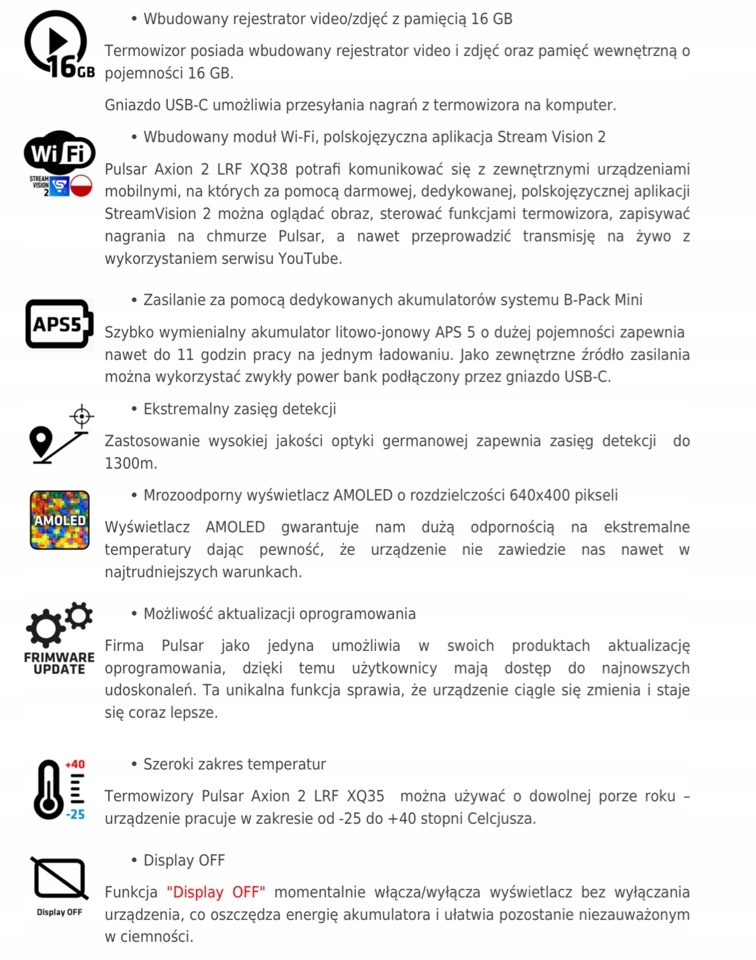 16GB

• Wbudowany rejestrator video/zdjęć z pamięcią 16 GB

Termowizor posiada wbudowany rejestrator video i zdjęć oraz pamięć wewnętrzną o pojemności 16 GB.

Gniazdo USB-C umożliwia przesyłania nagrań z termowizora na komputer.

Wi Fi
STREAM VISION 2

• Wbudowany moduł Wi-Fi, polskojęzyczna aplikacja Stream Vision 2

Pulsar Axion 2 LRF XQ38 potrafi komunikować się z zewnętrznymi urządzeniami mobilnymi, na których za pomocą darmowej, dedykowanej, polskojęzycznej aplikacji StreamVision 2 można oglądać obraz, sterować funkcjami termowizora, zapisywać nagrania na chmurze Pulsar, a nawet przeprowadzić transmisję na żywo z wykorzystaniem serwisu YouTube.

APS5

• Zasilanie za pomocą dedykowanych akumulatorów systemu B-Pack Mini

Szybko wymienialny akumulator litowo-jonowy APS 5 o dużej pojemności zapewnia nawet do 11 godzin pracy na jednym ładowaniu. Jako zewnętrzne źródło zasilania można wykorzystać zwykły power bank podłączony przez gniazdo USB-C.

• Ekstremalny zasięg detekcji

Zastosowanie wysokiej jakości optyki germanowej zapewnia zasięg detekcji do 1300m.

AMOLED

• Mrozoodporny wyświetlacz AMOLED o rozdzielczości 640x400 pikseli

Wyświetlacz AMOLED gwarantuje nam dużą odpornością na ekstremalne temperatury dając pewność, że urządzenie nie zawiedzie nas nawet w najtrudniejszych warunkach.

FRIMWARE UPDATE

• Możliwość aktualizacji oprogramowania

Firma Pulsar jako jedyna umożliwia w swoich produktach aktualizację oprogramowania, dzięki temu użytkownicy mają dostęp do najnowszych udoskonaleń. Ta unikalna funkcja sprawia, że urządzenie ciągle się zmienia i staje się coraz lepsze.

+40
-25

• Szeroki zakres temperatur

Termowizory Pulsar Axion 2 LRF XQ35 można używać o dowolnej porze roku – urządzenie pracuje w zakresie od -25 do +40 stopni Celcjusza.

Display OFF

• Display OFF

Funkcja "Display OFF" momentalnie włącza/wyłącza wyświetlacz bez wyłączania urządzenia, co oszczędza energię akumulatora i ułatwia pozostanie niezauważonym w ciemności.